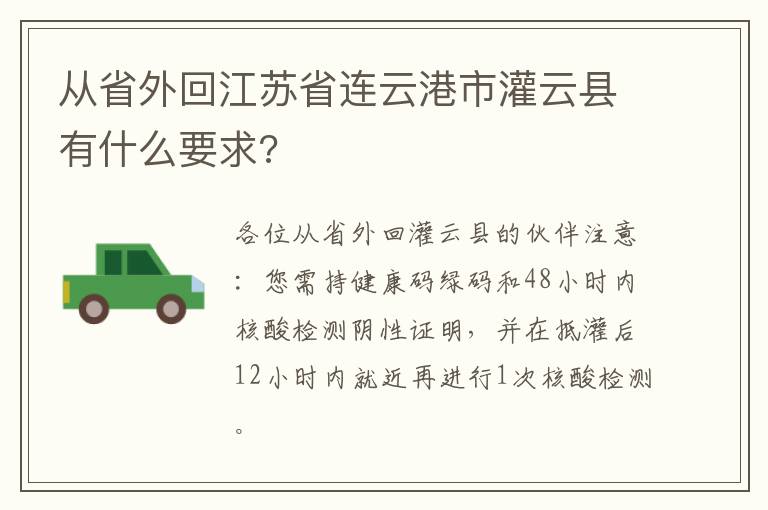 从省外回江苏省连云港市灌云县有什么要求?

各位从省外回灌云县的伙伴注意:您需持健康码绿码和48小时内核酸检测阴性证明,并在抵灌后12小时内就近再进行1次核酸检测。